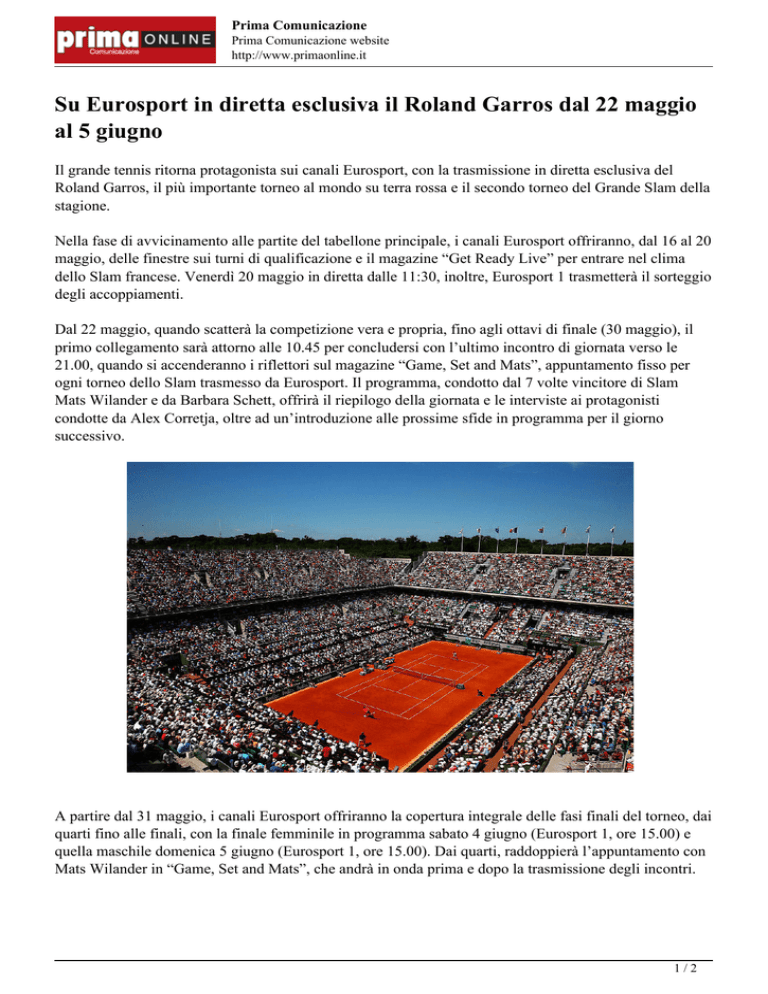 prima ONLINE
Comunicazione

Prima Comunicazione
Prima Comunicazione website
http://www.primaonline.it

Su Eurosport in diretta esclusiva il Roland Garros dal 22 maggio al 5 giugno

Il grande tennis ritorna protagonista sui canali Eurosport, con la trasmissione in diretta esclusiva del Roland Garros, il più importante torneo al mondo su terra rossa e il secondo torneo del Grande Slam della stagione.

Nella fase di avvicinamento alle partite del tabellone principale, i canali Eurosport offriranno, dal 16 al 20 maggio, delle finestre sui turni di qualificazione e il magazine “Get Ready Live” per entrare nel clima dello Slam francese. Venerdì 20 maggio in diretta dalle 11:30, inoltre, Eurosport 1 trasmetterà il sorteggio degli accoppiamenti.

Dal 22 maggio, quando scatterà la competizione vera e propria, fino agli ottavi di finale (30 maggio), il primo collegamento sarà attorno alle 10.45 per concludersi con l’ultimo incontro di giornata verso le 21.00, quando si accenderanno i riflettori sul magazine “Game, Set and Mats”, appuntamento fisso per ogni torneo dello Slam trasmesso da Eurosport. Il programma, condotto dal 7 volte vincitore di Slam Mats Wilander e da Barbara Schett, offrirà il riepilogo della giornata e le interviste ai protagonisti condotte da Alex Corretja, oltre ad un’introduzione alle prossime sfide in programma per il giorno successivo.

A partire dal 31 maggio, i canali Eurosport offriranno la copertura integrale delle fasi finali del torneo, dai quarti fino alle finali, con la finale femminile in programma sabato 4 giugno (Eurosport 1, ore 15.00) e quella maschile domenica 5 giugno (Eurosport 1, ore 15.00). Dai quarti, raddoppierà l’appuntamento con Mats Wilander in “Game, Set and Mats”, che andrà in onda prima e dopo la trasmissione degli incontri.

1 / 2